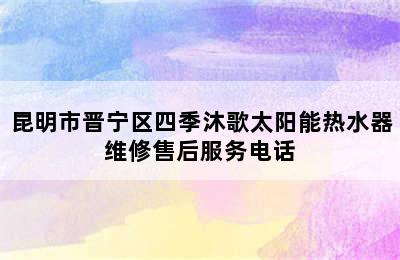 昆明市晋宁区四季沐歌太阳能热水器维修售后服务电话